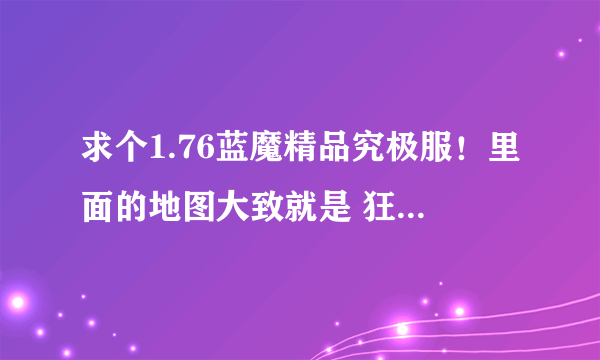 求个1.76蓝魔精品究极服！里面的地图大致就是 狂...